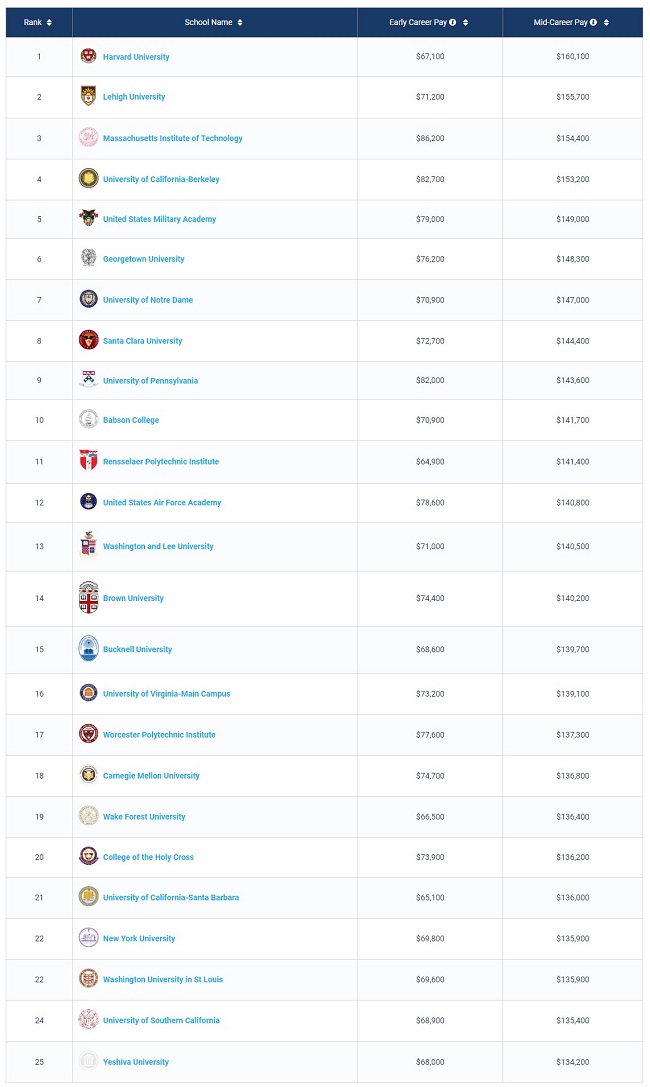 | Rank | School Name | Early Career Pay | Mid-Career Pay |
|---|---|---|---|
| 1 | Harvard University | \$67,100 | \$160,100 |
| 2 | Lehigh University | \$71,200 | \$155,700 |
| 3 | Massachusetts Institute of Technology | \$86,200 | \$154,400 |
| 4 | University of California-Berkeley | \$82,700 | \$153,200 |
| 5 | United States Military Academy | \$79,000 | \$149,000 |
| 6 | Georgetown University | \$76,200 | \$148,300 |
| 7 | University of Notre Dame | \$70,900 | \$147,000 |
| 8 | Santa Clara University | \$72,700 | \$144,400 |
| 9 | University of Pennsylvania | \$82,000 | \$143,600 |
| 10 | Babson College | \$70,900 | \$141,700 |
| 11 | Rensselaer Polytechnic Institute | \$64,900 | \$141,400 |
| 12 | United States Air Force Academy | \$78,600 | \$140,800 |
| 13 | Washington and Lee University | \$71,000 | \$140,500 |
| 14 | Brown University | \$74,400 | \$140,200 |
| 15 | Bucknell University | \$68,600 | \$139,700 |
| 16 | University of Virginia-Main Campus | \$73,200 | \$139,100 |
| 17 | Worcester Polytechnic Institute | \$77,600 | \$137,300 |
| 18 | Carnegie Mellon University | \$74,700 | \$136,800 |
| 19 | Wake Forest University | \$66,500 | \$136,400 |
| 20 | College of the Holy Cross | \$73,900 | \$136,200 |
| 21 | University of California-Santa Barbara | \$65,100 | \$136,000 |
| 22 | New York University | \$69,800 | \$135,900 |
| 22 | Washington University in St Louis | \$69,600 | \$135,900 |
| 24 | University of Southern California | \$68,900 | \$135,400 |
| 25 | Yeshiva University | \$68,000 | \$134,200 |